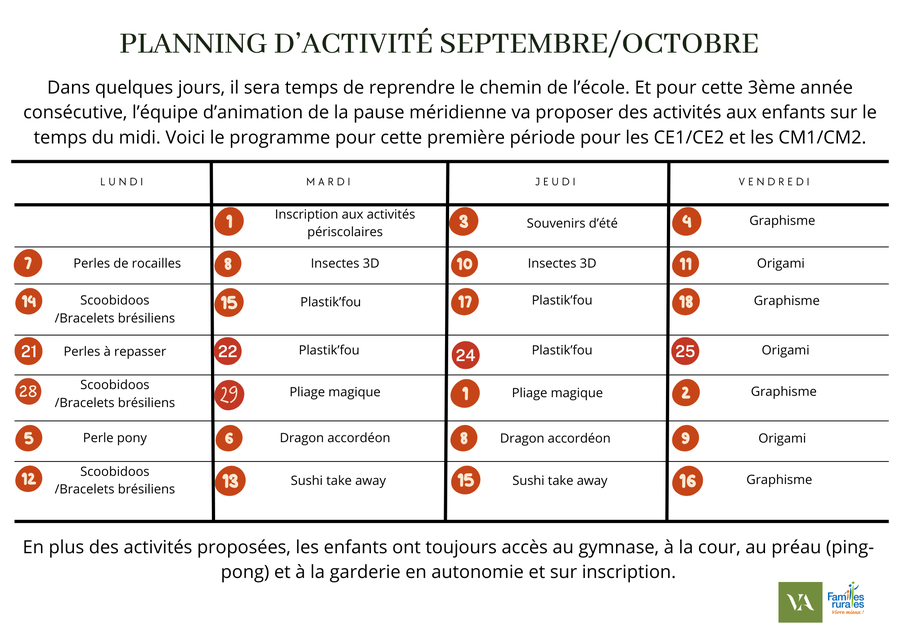 PLANNING D'ACTIVITÉ SEPTEMBRE/OCTOBRE

Dans quelques jours, il sera temps de reprendre le chemin de l'école. Et pour cette 3ème année consécutive, l'équipe d'animation de la pause méridienne va proposer des activités aux enfants sur le temps du midi. Voici le programme pour cette première période pour les CE1/CE2 et les CM1/CM2.

| LUNDI | MARDI | JEUDI | VENDREDI |
|---|---|---|---|
| | 1 Inscription aux activités périscolaires | 3 Souvenirs d'été | 4 Graphisme |
| 7 Perles de rocailles | 8 Insectes 3D | 10 Insectes 3D | 11 Origami |
| 14 Scoobidoos /Bracelets brésiliens | 15 Plastik'fou | 17 Plastik'fou | 18 Graphisme |
| 21 Perles à repasser | 22 Plastik'fou | 24 Plastik'fou | 25 Origami |
| 28 Scoobidoos /Bracelets brésiliens | 29 Pliage magique | 1 Pliage magique | 2 Graphisme |
| 5 Perle pony | 6 Dragon accordéon | 8 Dragon accordéon | 9 Origami |
| 12 Scoobidoos /Bracelets brésiliens | 13 Sushi take away | 15 Sushi take away | 16 Graphisme |

En plus des activités proposées, les enfants ont toujours accès au gymnase, à la cour, au préau (ping-pong) et à la garderie en autonomie et sur inscription.

VA

Familles rurales
Vivre mieux !